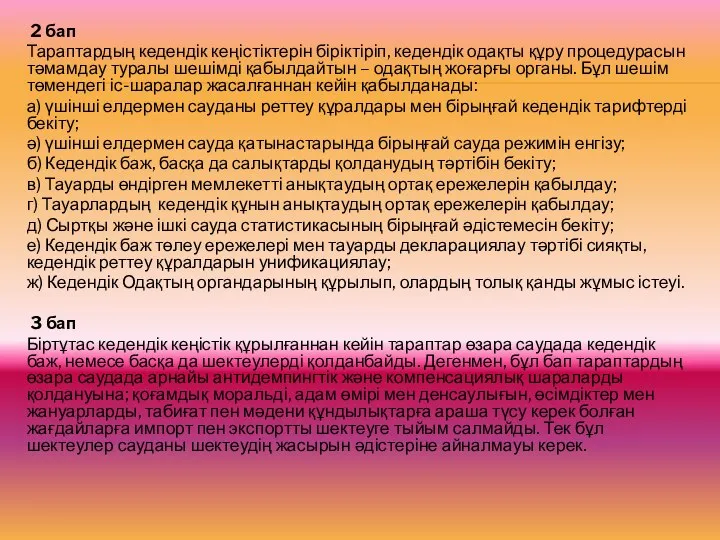 2 бап
Тараптардың кедендік кеңістіктерін біріктіріп, кедендік одақты құру процедурасын тәмамдау туралы шешімді қабылдайтын – одақтың жоғарғы органы. Бұл шешім төмендегі іс-шаралар жасалғаннан кейін қабылданады:
а) үшінші елдермен сауданы реттеу құралдары мен бірыңғай кедендік тарифтерді бекіту;
ә) үшінші елдермен сауда қатынастарында бірыңғай сауда режимін енгізу;
б) Кедендік баж, басқа да салықтарды қолданудың тәртібін бекіту;
в) Тауарды өндірген мемлекетті анықтаудың ортақ ережелерін қабылдау;
г) Тауарлардың кедендік құнын анықтаудың ортақ ережелерін қабылдау;
д) Сыртқы және ішкі сауда статистикасының бірыңғай әдістемесін бекіту;
е) Кедендік баж төлеу ережелері мен тауарды декларациялау тәртібі сияқты, кедендік реттеу құралдарын унификациялау;
ж) Кедендік Одақтың органдарының құрылып, олардың толық қанды жұмыс істеуі.

3 бап
Біртұтас кедендік кеңістік құрылғаннан кейін тараптар өзара саудада кедендік баж, немесе басқа да шектеулерді қолданбайды. Дегенмен, бұл бап тараптардың өзара саудада арнайы антидемпингтік және компенсациялық шараларды қолдануына; қоғамдық моральді, адам өмірі мен денсаулығын, өсімдіктер мен жануарларды, табиғат пен мәдени құндылықтарға араша түсу керек болған жағдайларға импорт пен экспортты шектеуге тыйым салмайды. Тек бұл шектеулер сауданы шектеудің жасырын әдістеріне айналмауы керек.